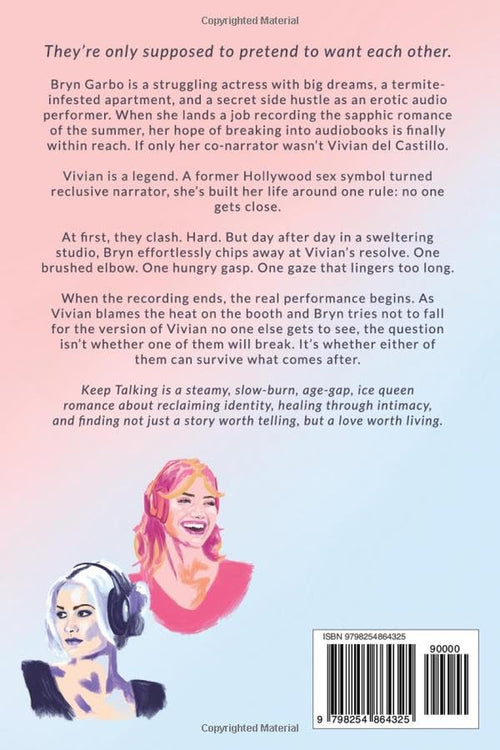 Copyrighted Material

They're only supposed to pretend to want each other.

Bryn Garbo is a struggling actress with big dreams, a termite-infested apartment, and a secret side hustle as an erotic audio performer. When she lands a job recording the sapphic romance of the summer, her hope of breaking into audiobooks is finally within reach. If only her co-narrator wasn't Vivian del Castillo.

Vivian is a legend. A former Hollywood sex symbol turned reclusive narrator, she's built her life around one rule: no one gets close.

At first, they clash. Hard. But day after day in a sweltering studio, Bryn effortlessly chips away at Vivian's resolve. One brushed elbow. One hungry gasp. One gaze that lingers too long.

When the recording ends, the real performance begins. As Vivian blames the heat on the booth and Bryn tries not to fall for the version of Vivian no one else gets to see, the question isn't whether one of them will break. It's whether either of them can survive what comes after.

Keep Talking is a steamy, slow-burn, age-gap, ice queen romance about reclaiming identity, healing through intimacy, and finding not just a story worth telling, but a love worth living.

ISBN 9798254864325

90000

9 798254 864325

Copyrighted Material